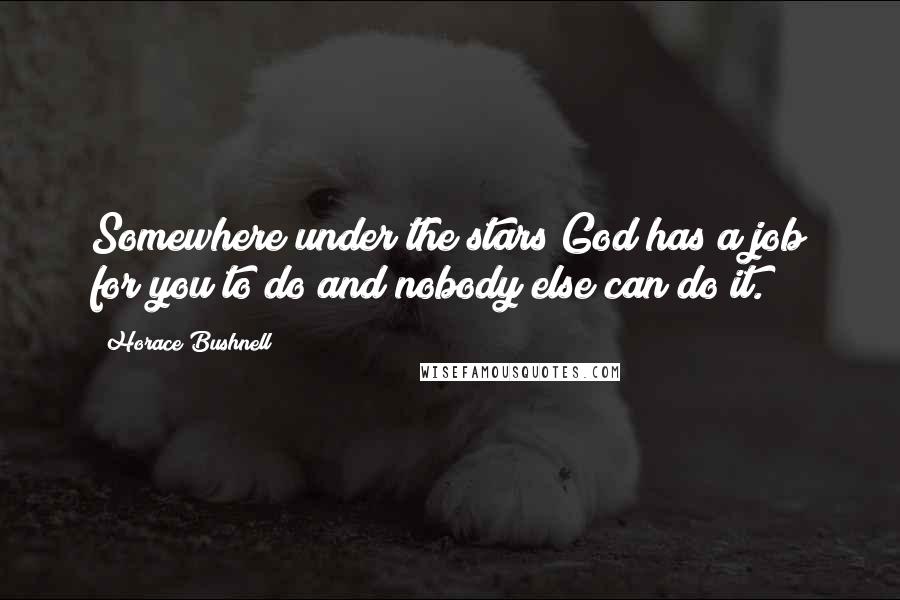 Somewhere under the stars God has a job for you to do and nobody else can do it.

Horace Bushnell

WISEFAMOUSQUOTES.COM